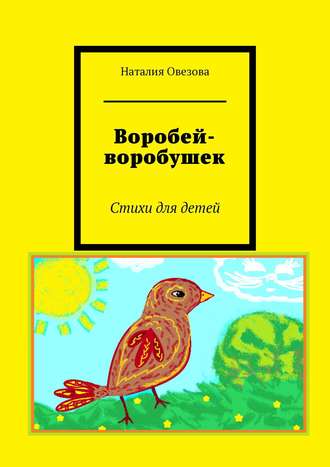 Наталия Овезова

Воробей-воробушек

Стихи для детей